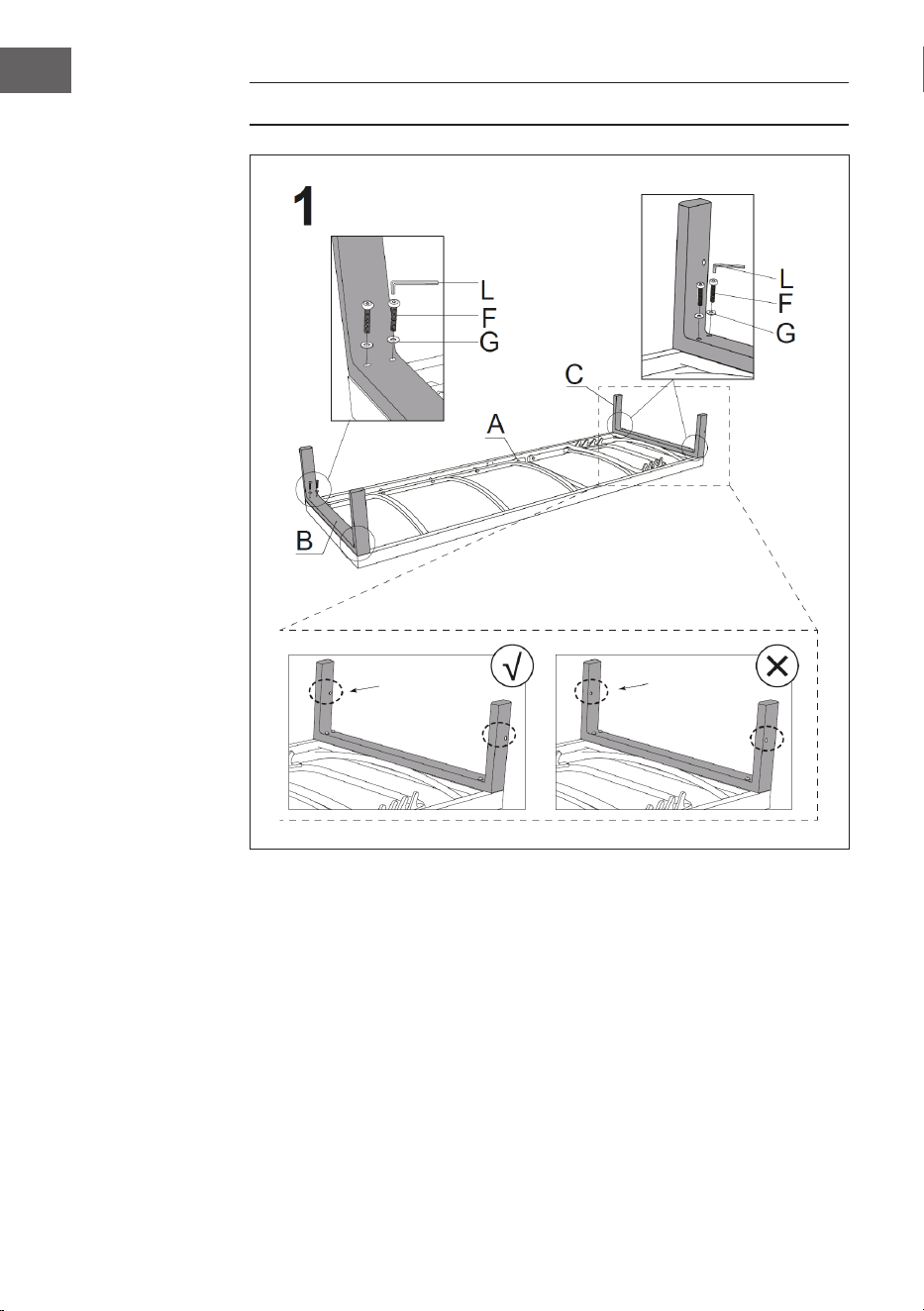 1

L
F
G

L
F
G

C
A
B

√
×